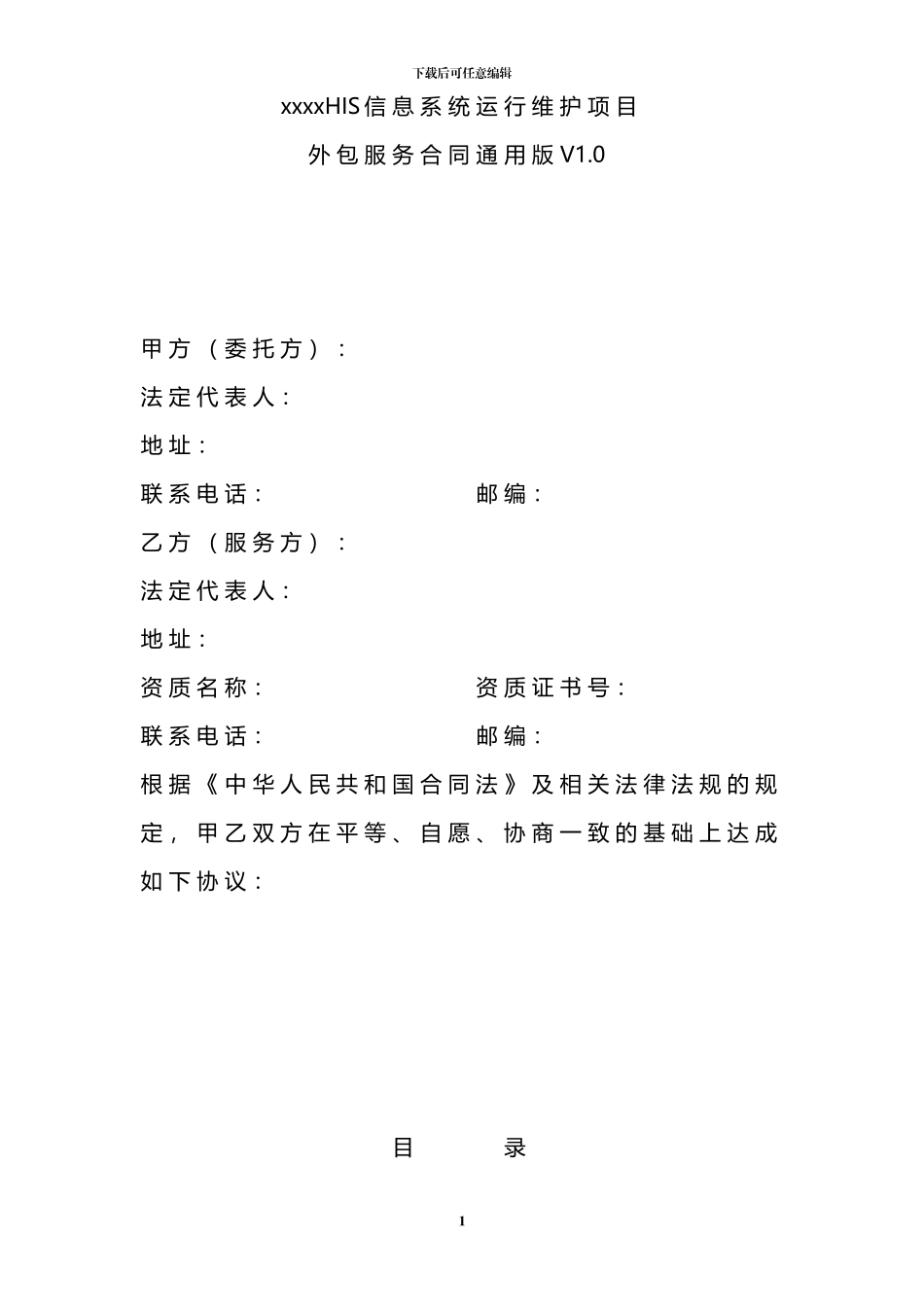 下载后可任意编辑

xxxxHIS信息系统运行维护项目

外包服务合同通用版V1.0

甲方（委托方）：

法定代表人：

地址：

联系电话：　　　　　　　　　　邮编：

乙方（服务方）：

法定代表人：

地址：

资质名称：　　　　　　　　　　资质证书号：

联系电话：　　　　　　　　　　邮编：

根据《中华人民共和国合同法》及相关法律法规的规定，甲乙双方在平等、自愿、协商一致的基础上达成如下协议：

目　　录

1